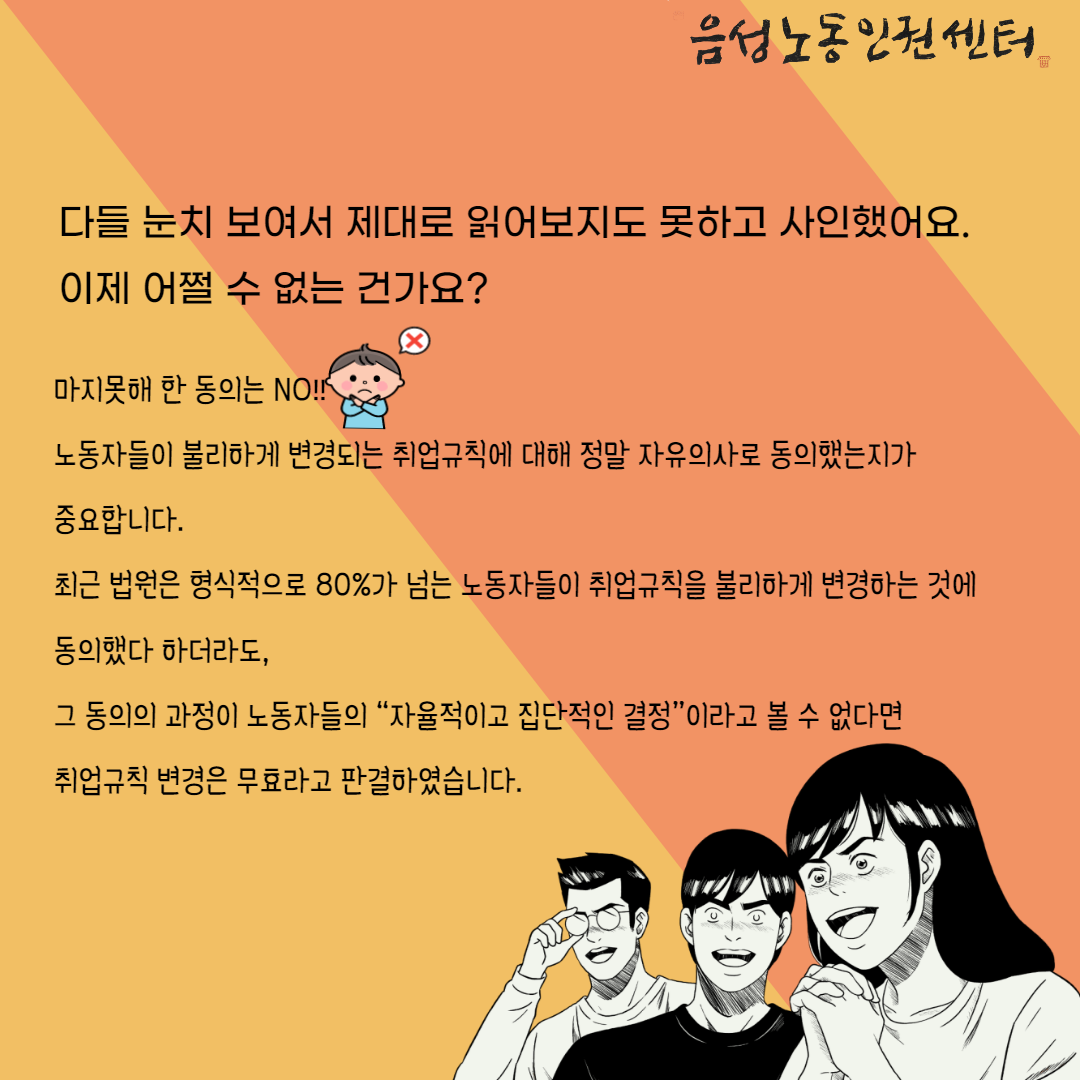 음성노동인권센터

다들 눈치 보여서 제대로 읽어보지도 못하고 사인했어요.
이제 어쩔 수 없는 건가요?

마지못해 한 동의는 NO!!

노동자들이 불리하게 변경되는 취업규칙에 대해 정말 자유의사로 동의했는지가 중요합니다.

최근 법원은 형식적으로 80%가 넘는 노동자들이 취업규칙을 불리하게 변경하는 것에 동의했다 하더라도,

그 동의의 과정이 노동자들의 "자율적이고 집단적인 결정"이라고 볼 수 없다면 취업규칙 변경은 무효라고 판결하였습니다.